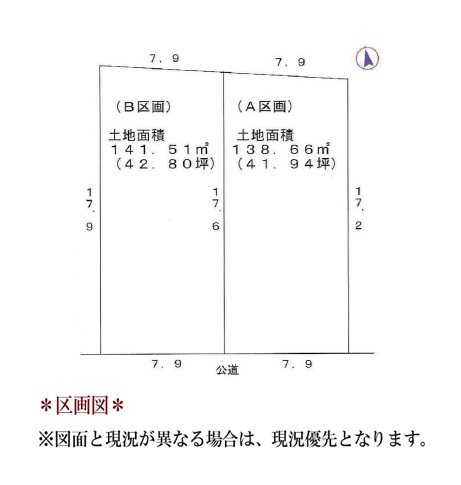 ７．９

７．９

（Ｂ区画）
土地面積
１４１．５１㎡
（４２．８０坪）

（Ａ区画）
土地面積
１３８．６６㎡
（４１．９４坪）

１７．９

１７．６

１７．２

７．９

公道

７．９

＊区画図＊

※図面と現況が異なる場合は、現況優先となります。